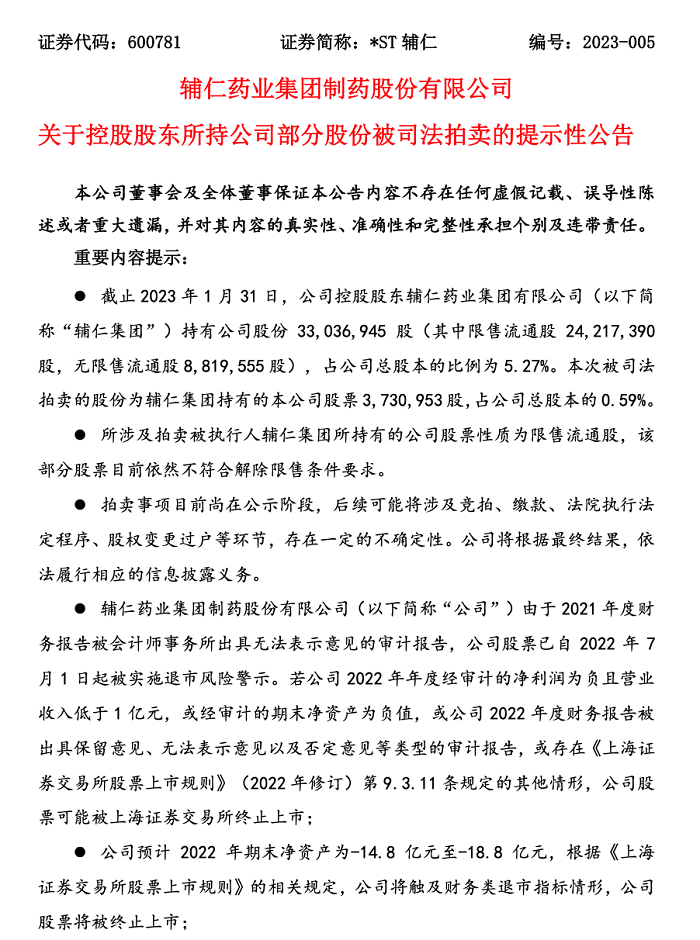 证券代码：600781　　证券简称：*ST 辅仁　　编号：2023-005

辅仁药业集团制药股份有限公司

关于控股股东所持公司部分股份被司法拍卖的提示性公告

本公司董事会及全体董事保证本公告内容不存在任何虚假记载、误导性陈述或者重大遗漏，并对其内容的真实性、准确性和完整性承担个别及连带责任。

重要内容提示：

● 截止 2023 年 1 月 31 日，公司控股股东辅仁药业集团有限公司（以下简称“辅仁集团”）持有公司股份 33,036,945 股（其中限售流通股 24,217,390 股，无限售流通股 8,819,555 股），占公司总股本的比例为 5.27%。本次被司法拍卖的股份为辅仁集团持有的本公司股票 3,730,953 股，占公司总股本的 0.59%。

● 所涉及拍卖被执行人辅仁集团所持有的公司股票性质为限售流通股，该部分股票目前依然不符合解除限售条件要求。

● 拍卖事项目前尚在公示阶段，后续可能将涉及竞拍、缴款、法院执行法定程序、股权变更过户等环节，存在一定的不确定性。公司将根据最终结果，依法履行相应的信息披露义务。

● 辅仁药业集团制药股份有限公司（以下简称“公司”）由于 2021 年度财务报告被会计师事务所出具无法表示意见的审计报告，公司股票已自 2022 年 7 月 1 日起被实施退市风险警示。若公司 2022 年年度经审计的净利润为负且营业收入低于 1 亿元，或经审计的期末净资产为负值，或公司 2022 年度财务报告被出具保留意见、无法表示意见以及否定意见等类型的审计报告，或存在《上海证券交易所股票上市规则》（2022 年修订）第 9.3.11 条规定的其他情形，公司股票可能被上海证券交易所终止上市；

● 公司预计 2022 年期末净资产为-14.8 亿元至-18.8 亿元，根据《上海证券交易所股票上市规则》的相关规定，公司将触及财务类退市指标情形，公司股票将被终止上市；